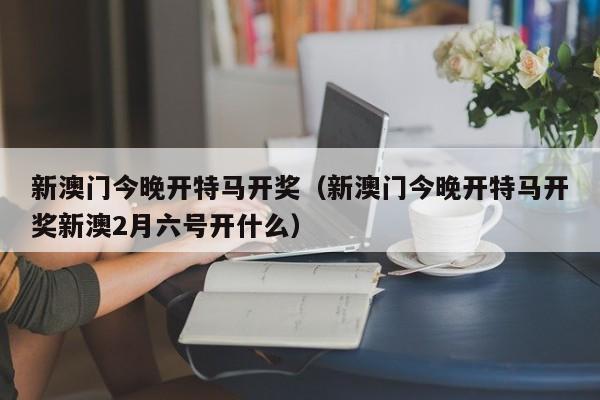 新澳门今晚开特马开奖（新澳门今晚开特马开奖新澳2月六号开什么）